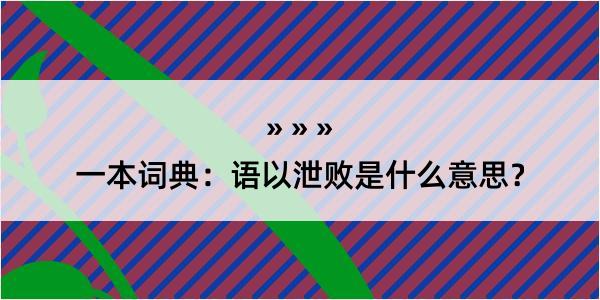 » » »

一本词典：语以泄败是什么意思？